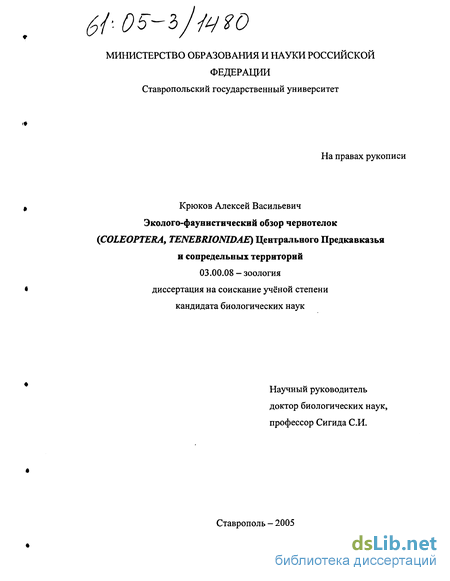 61:05-3/1480

МИНИСТЕРСТВО ОБРАЗОВАНИЯ И НАУКИ РОССИЙСКОЙ ФЕДЕРАЦИИ

Ставропольский государственный университет

На правах рукописи

Крюков Алексей Васильевич

Эколого-фаунистический обзор чернотелок (COLEOPTERA, TENEBRIONIDAE) Центрального Предкавказья и сопредельных территорий

03.00.08 – зоология

диссертация на соискание учёной степени кандидата биологических наук

Научный руководитель доктор биологических наук, профессор Сигида С.И.

Ставрополь – 2005

dsLib.net
библиотека диссертаций